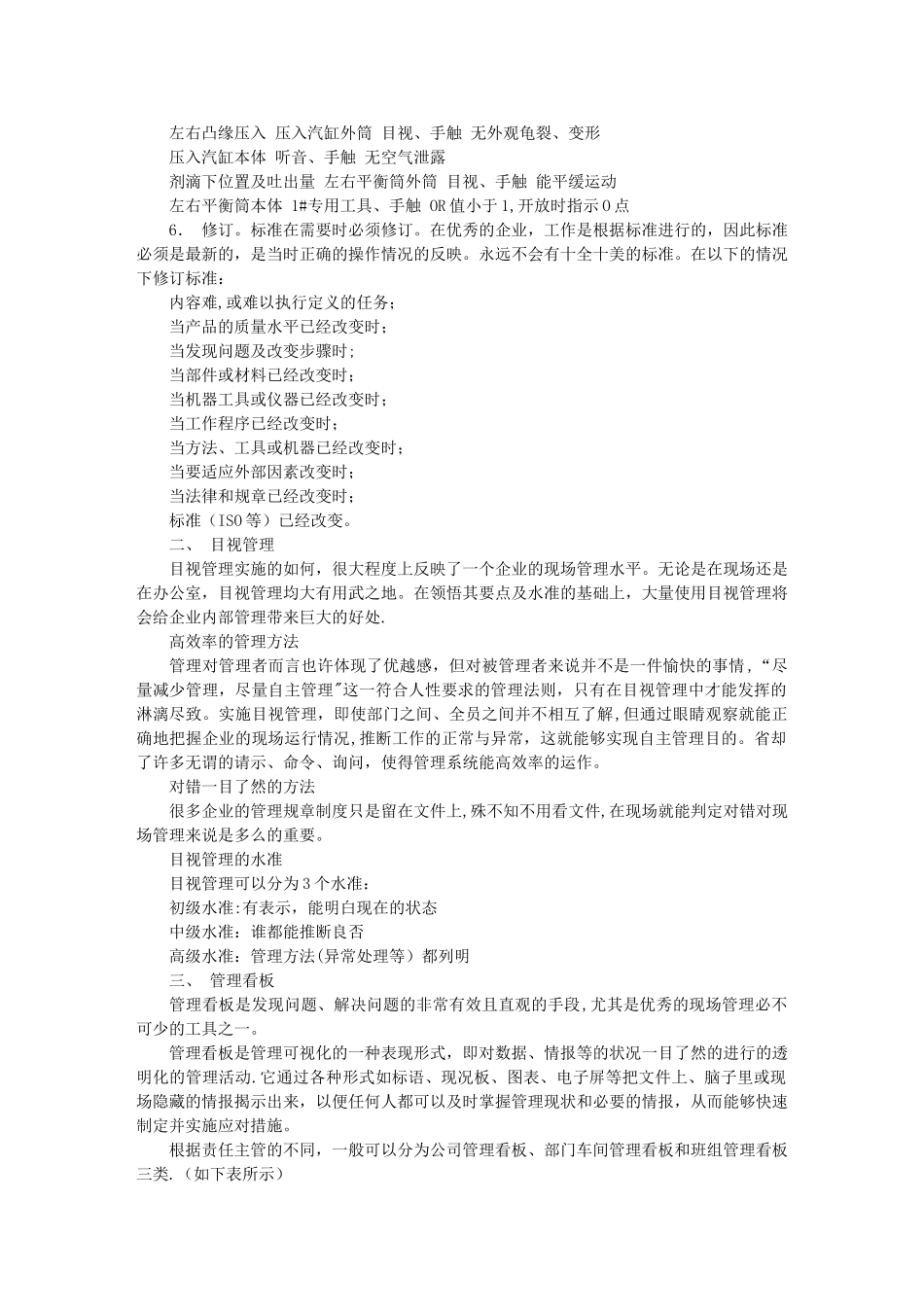 左右凸缘压入 压入汽缸外筒 目视、手触 无外观龟裂、变形

压入汽缸本体 听音、手触 无空气泄露

剂滴下位置及吐出量 左右平衡筒外筒 目视、手触 能平缓运动

左右平衡筒本体 1#专用工具、手触 OR值小于1,开放时指示0点

6. 修订。标准在需要时必须修订。在优秀的企业，工作是根据标准进行的，因此标准必须是最新的，是当时正确的操作情况的反映。永远不会有十全十美的标准。在以下的情况下修订标准：

内容难,或难以执行定义的任务；

当产品的质量水平已经改变时；

当发现问题及改变步骤时；

当部件或材料已经改变时；

当机器工具或仪器已经改变时；

当工作程序已经改变时；

当方法、工具或机器已经改变时；

当要适应外部因素改变时；

当法律和规章已经改变时；

标准（ISO等）已经改变。

二、 目视管理

目视管理实施的如何，很大程度上反映了一个企业的现场管理水平。无论是在现场还是在办公室，目视管理均大有用武之地。在领悟其要点及水准的基础上，大量使用目视管理将会给企业内部管理带来巨大的好处.

高效率的管理方法

管理对管理者而言也许体现了优越感，但对被管理者来说并不是一件愉快的事情，“尽量减少管理，尽量自主管理”这一符合人性要求的管理法则，只有在目视管理中才能发挥的淋漓尽致。实施目视管理，即使部门之间、全员之间并不相互了解，但通过眼睛观察就能正确地把握企业的现场运行情况,推断工作的正常与异常，这就能够实现自主管理目的。省却了许多无谓的请示、命令、询问，使得管理系统能高效率的运作。

对错一目了然的方法

很多企业的管理规章制度只是留在文件上,殊不知不用看文件,在现场就能判定对错对现场管理来说是多么的重要。

目视管理的水准

目视管理可以分为3个水准：

初级水准:有表示，能明白现在的状态

中级水准：谁都能推断良否

高级水准：管理方法(异常处理等）都列明

三、 管理看板

管理看板是发现问题、解决问题的非常有效且直观的手段,尤其是优秀的现场管理必不可少的工具之一。

管理看板是管理可视化的一种表现形式，即对数据、情报等的状况一目了然的进行的透明化的管理活动.它通过各种形式如标语、现况板、图表、电子屏等把文件上、脑子里或现场隐藏的情报揭示出来，以便任何人都可以及时掌握管理现状和必要的情报，从而能够快速制定并实施应对措施。

根据责任主管的不同，一般可以分为公司管理看板、部门车间管理看板和班组管理看板三类.（如下表所示）